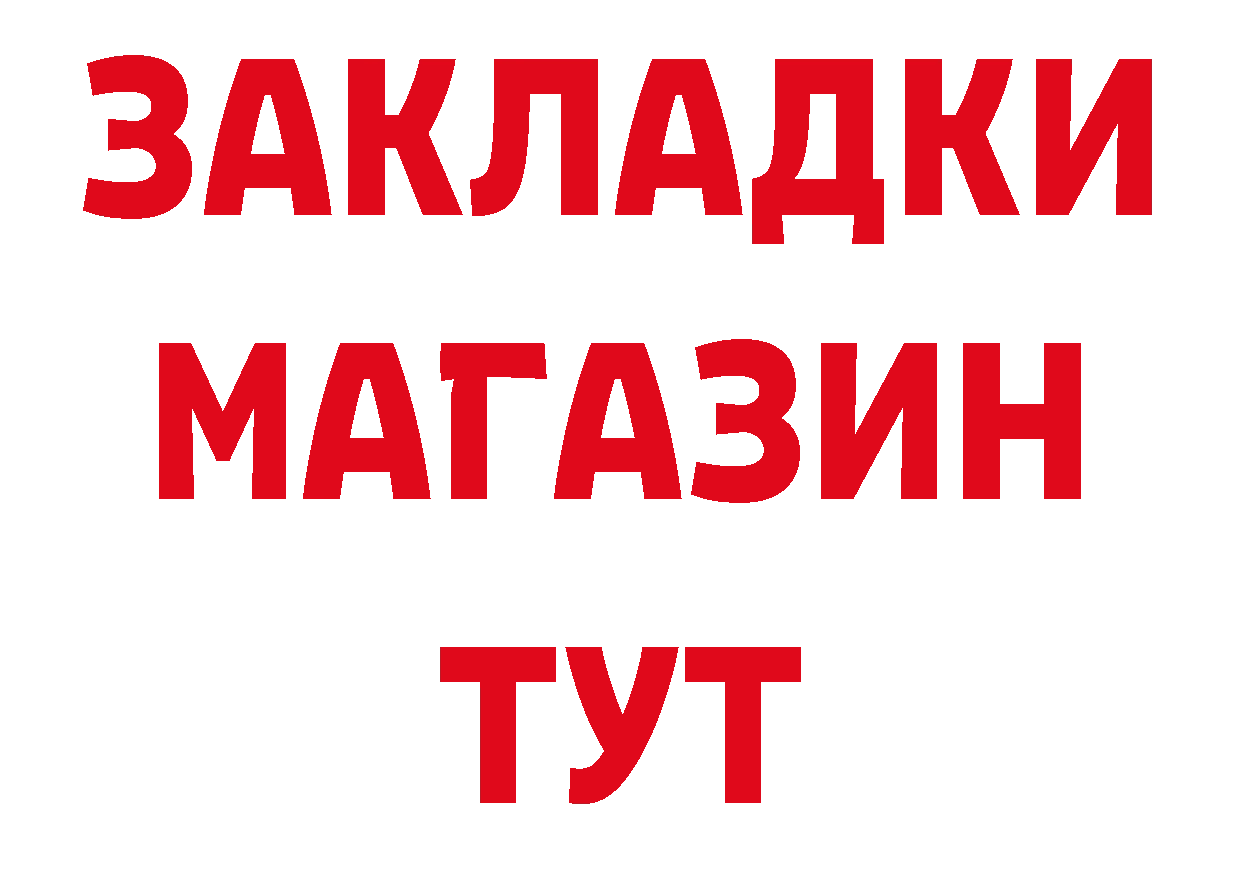 ЗАКЛАДКИ
МАГАЗИН
ТУТ